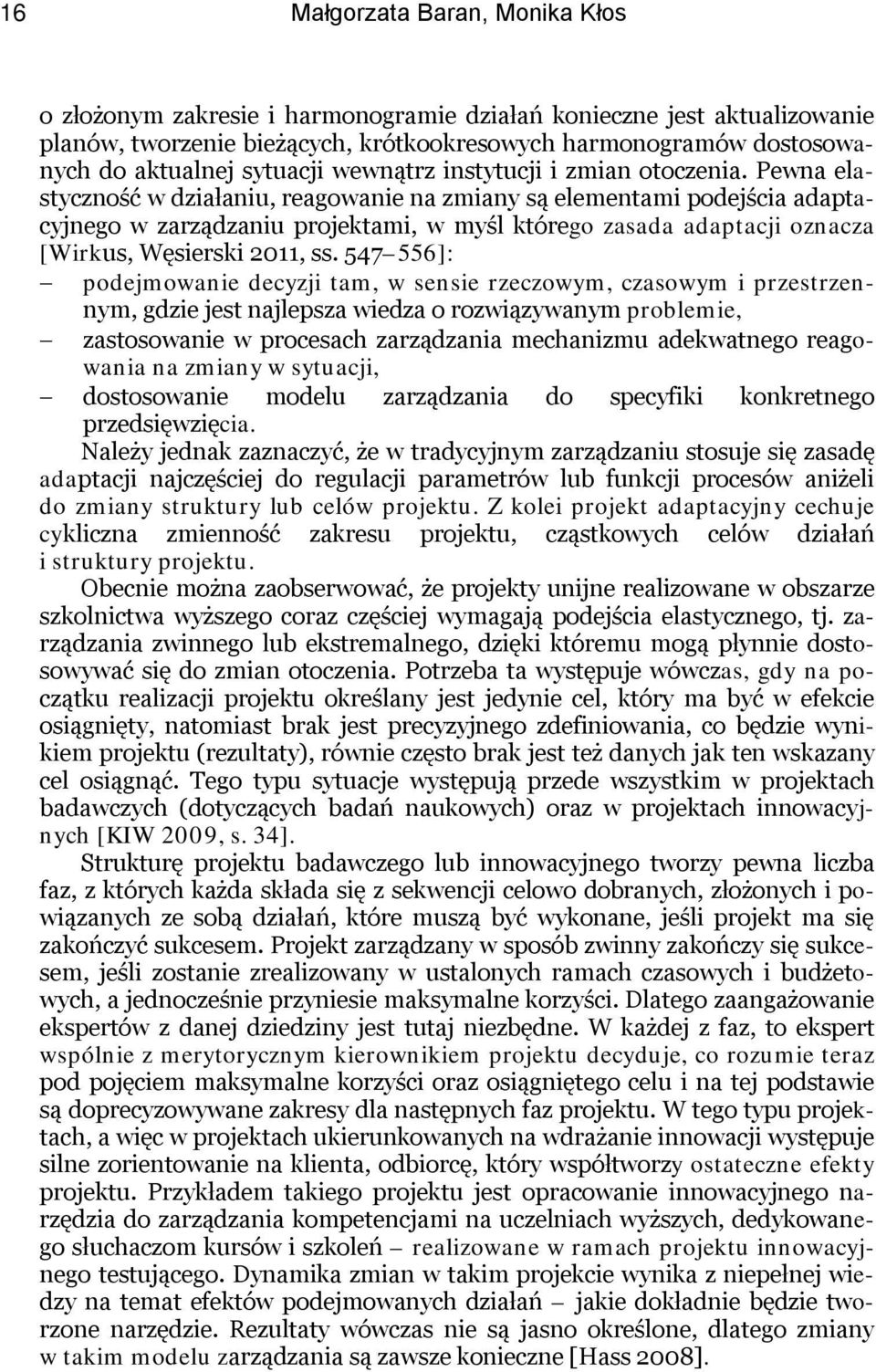 16 Małgorzata Baran, Monika Kłos

o złożonym zakresie i harmonogramie działań konieczne jest aktualizowanie planów, tworzenie bieżących, krótkookresowych harmonogramów dostosowanych do aktualnej sytuacji wewnątrz instytucji i zmian otoczenia. Pewna elastyczność w działaniu, reagowanie na zmiany są elementami podejścia adaptacyjnego w zarządzaniu projektami, w myśl którego zasada adaptacji oznacza [Wirkus, Węsierski 2011, ss. 547–556]:
– podejmowanie decyzji tam, w sensie rzeczowym, czasowym i przestrzennym, gdzie jest najlepsza wiedza o rozwiązywanym problemie,
– zastosowanie w procesach zarządzania mechanizmu adekwatnego reagowania na zmiany w sytuacji,
– dostosowanie modelu zarządzania do specyfiki konkretnego przedsięwzięcia.

Należy jednak zaznaczyć, że w tradycyjnym zarządzaniu stosuje się zasadę adaptacji najczęściej do regulacji parametrów lub funkcji procesów aniżeli do zmiany struktury lub celów projektu. Z kolei projekt adaptacyjny cechuje cykliczna zmienność zakresu projektu, cząstkowych celów działań i struktury projektu.

Obecnie można zaobserwować, że projekty unijne realizowane w obszarze szkolnictwa wyższego coraz częściej wymagają podejścia elastycznego, tj. zarządzania zwinnego lub ekstremalnego, dzięki któremu mogą płynnie dostosowywać się do zmian otoczenia. Potrzeba ta występuje wówczas, gdy na początku realizacji projektu określany jest jedynie cel, który ma być w efekcie osiągnięty, natomiast brak jest precyzyjnego zdefiniowania, co będzie wynikiem projektu (rezultaty), równie często brak jest też danych jak ten wskazany cel osiągnąć. Tego typu sytuacje występują przede wszystkim w projektach badawczych (dotyczących badań naukowych) oraz w projektach innowacyjnych [KIW 2009, s. 34].

Strukturę projektu badawczego lub innowacyjnego tworzy pewna liczba faz, z których każda składa się z sekwencji celowo dobranych, złożonych i powiązanych ze sobą działań, które muszą być wykonane, jeśli projekt ma się zakończyć sukcesem. Projekt zarządzany w sposób zwinny zakończy się sukcesem, jeśli zostanie zrealizowany w ustalonych ramach czasowych i budżetowych, a jednocześnie przyniesie maksymalne korzyści. Dlatego zaangażowanie ekspertów z danej dziedziny jest tutaj niezbędne. W każdej z faz, to ekspert wspólnie z merytorycznym kierownikiem projektu decyduje, co rozumie teraz pod pojęciem maksymalne korzyści oraz osiągniętego celu i na tej podstawie są doprecyzowywane zakresy dla następnych faz projektu. W tego typu projektach, a więc w projektach ukierunkowanych na wdrażanie innowacji występuje silne zorientowanie na klienta, odbiorcę, który współtworzy ostateczne efekty projektu. Przykładem takiego projektu jest opracowanie innowacyjnego narzędzia do zarządzania kompetencjami na uczelniach wyższych, dedykowanego słuchaczom kursów i szkoleń – realizowane w ramach projektu innowacyjnego testującego. Dynamika zmian w takim projekcie wynika z niepełnej wiedzy na temat efektów podejmowanych działań – jakie dokładnie będzie tworzone narzędzie. Rezultaty wówczas nie są jasno określone, dlatego zmiany w takim modelu zarządzania są zawsze konieczne [Hass 2008].